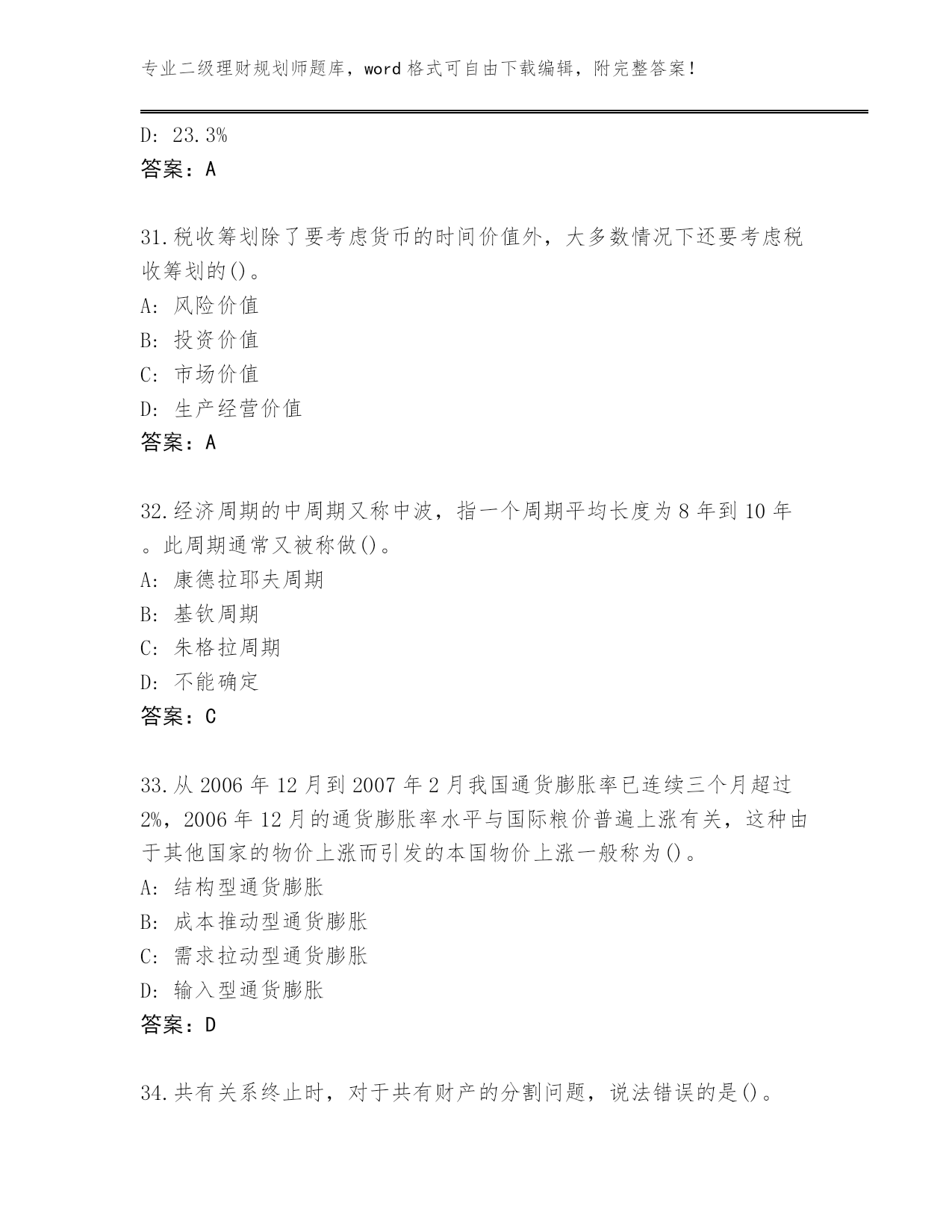 专业二级理财规划师题库，word 格式可自由下载编辑，附完整答案！

D: 23.3%
答案：A

31.税收筹划除了要考虑货币的时间价值外，大多数情况下还要考虑税收筹划的()。
A: 风险价值
B: 投资价值
C: 市场价值
D: 生产经营价值
答案：A

32.经济周期的中周期又称中波，指一个周期平均长度为 8 年到 10 年。此周期通常又被称做()。
A: 康德拉耶夫周期
B: 基钦周期
C: 朱格拉周期
D: 不能确定
答案：C

33.从 2006 年 12 月到 2007 年 2 月我国通货膨胀率已连续三个月超过 2%，2006 年 12 月的通货膨胀率水平与国际粮价普遍上涨有关，这种由于其他国家的物价上涨而引发的本国物价上涨一般称为()。
A: 结构型通货膨胀
B: 成本推动型通货膨胀
C: 需求拉动型通货膨胀
D: 输入型通货膨胀
答案：D

34.共有关系终止时，对于共有财产的分割问题，说法错误的是()。